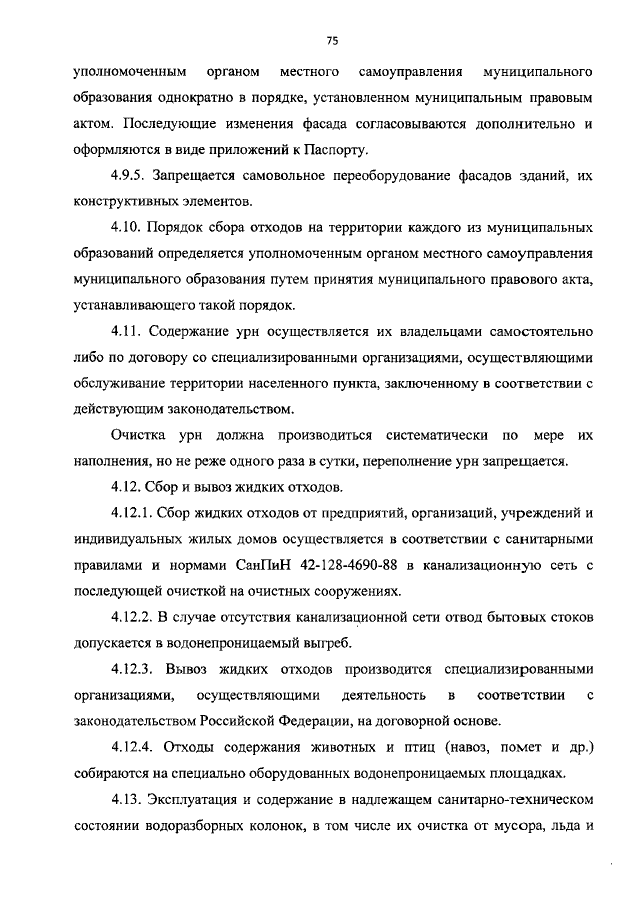 75

уполномоченным органом местного самоуправления муниципального образования однократно в порядке, установленном муниципальным правовым актом. Последующие изменения фасада согласовываются дополнительно и оформляются в виде приложений к Паспорту.

4.9.5. Запрещается самовольное переоборудование фасадов зданий, их конструктивных элементов.

4.10. Порядок сбора отходов на территории каждого из муниципальных образований определяется уполномоченным органом местного самоуправления муниципального образования путем принятия муниципального правового акта, устанавливающего такой порядок.

4.11. Содержание урн осуществляется их владельцами самостоятельно либо по договору со специализированными организациями, осуществляющими обслуживание территории населенного пункта, заключенному в соответствии с действующим законодательством.

Очистка урн должна производиться систематически по мере их наполнения, но не реже одного раза в сутки, переполнение урн запрещается.

4.12. Сбор и вывоз жидких отходов.

4.12.1. Сбор жидких отходов от предприятий, организаций, учреждений и индивидуальных жилых домов осуществляется в соответствии с санитарными правилами и нормами СанПиН 42-128-4690-88 в канализационную сеть с последующей очисткой на очистных сооружениях.

4.12.2. В случае отсутствия канализационной сети отвод бытовых стоков допускается в водонепроницаемый выгреб.

4.12.3. Вывоз жидких отходов производится специализированными организациями, осуществляющими деятельность в соответствии с законодательством Российской Федерации, на договорной основе.

4.12.4. Отходы содержания животных и птиц (навоз, помет и др.) собираются на специально оборудованных водонепроницаемых площадках.

4.13. Эксплуатация и содержание в надлежащем санитарно-техническом состоянии водоразборных колонок, в том числе их очистка от мусора, льда и